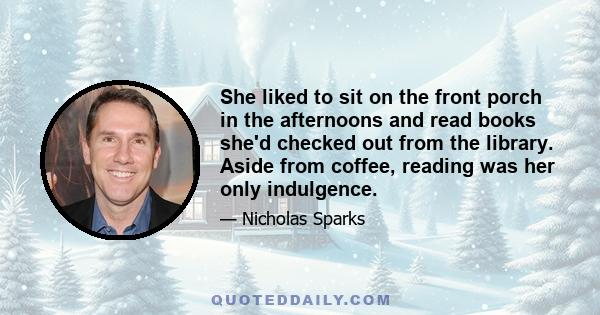 She liked to sit on the front porch in the afternoons and read books she'd checked out from the library. Aside from coffee, reading was her only indulgence.

— Nicholas Sparks

QUOTEDDAILY.COM